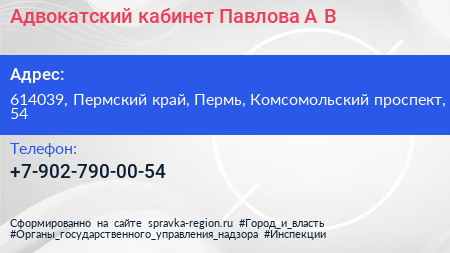 Адвокатский кабинет Павлова А В

Адрес:

614039, Пермский край, Пермь, Комсомольский проспект, 54

Телефон:

+7-902-790-00-54

Сформированно на сайте spravka-region.ru #Город_и_власть #Органы_государственного_управления_надзора #Инспекции